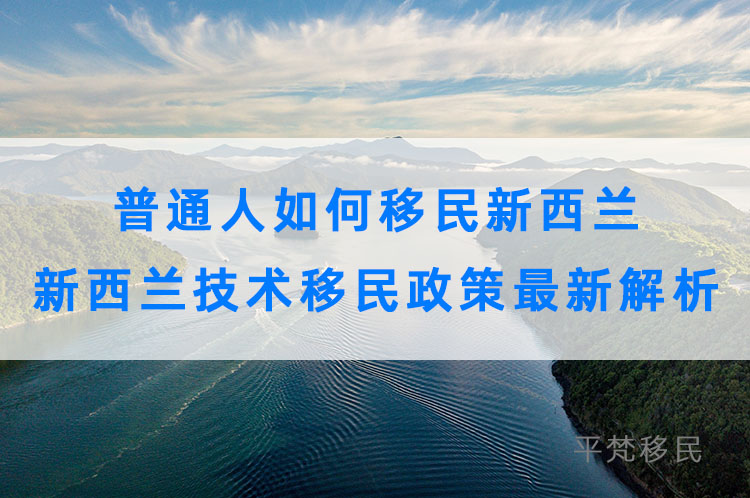 普通人如何移民新西兰
新西兰技术移民政策最新解析

平梵移民